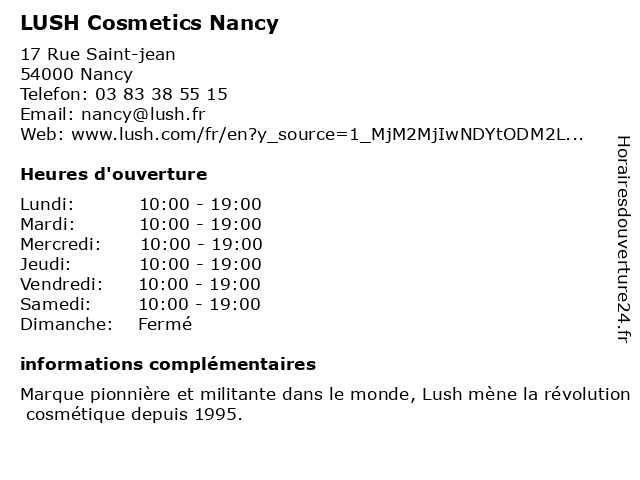 LUSH Cosmetics Nancy

17 Rue Saint-jean
54000 Nancy
Telefon: 03 83 38 55 15
Email: nancy@lush.fr
Web: www.lush.com/fr/en?y_source=1_MjM2MjIwNDYtODM2L...

Heures d'ouverture

Lundi: 10:00 - 19:00
Mardi: 10:00 - 19:00
Mercredi: 10:00 - 19:00
Jeudi: 10:00 - 19:00
Vendredi: 10:00 - 19:00
Samedi: 10:00 - 19:00
Dimanche: Fermé

informations complémentaires

Marque pionnière et militante dans le monde, Lush mène la révolution cosmétique depuis 1995.

Horairesdouverture24.fr